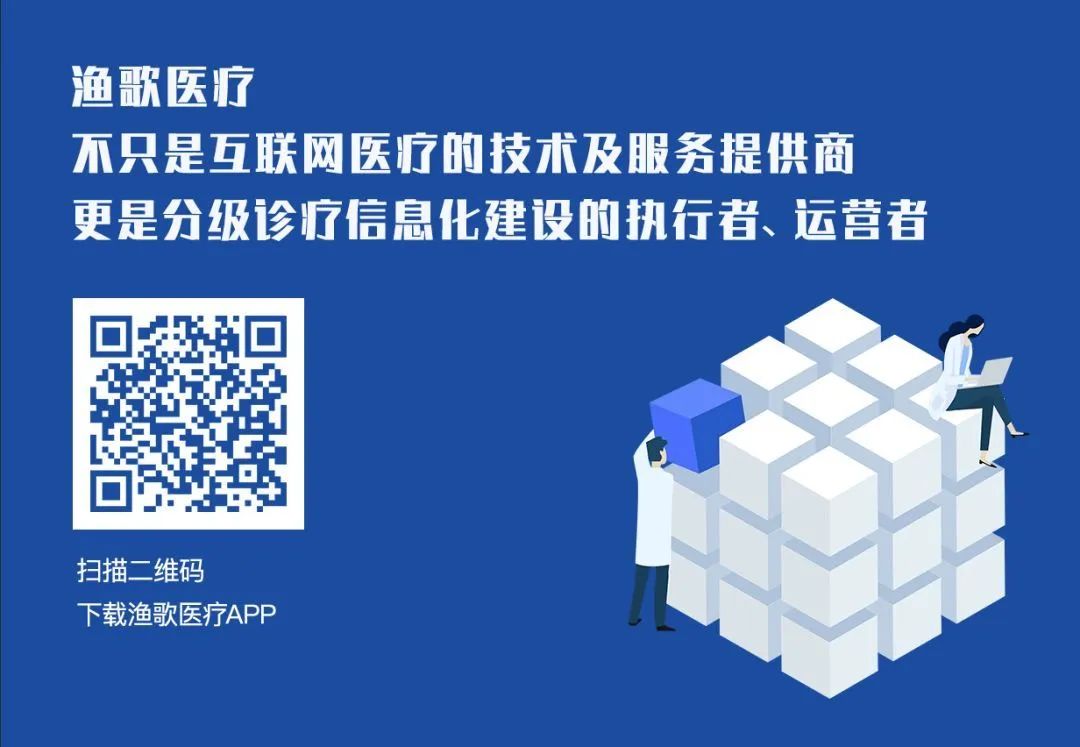 渔歌医疗
不只是互联网医疗的技术及服务提供商
更是分级诊疗信息化建设的执行者、运营者

扫描二维码
下载渔歌医疗APP